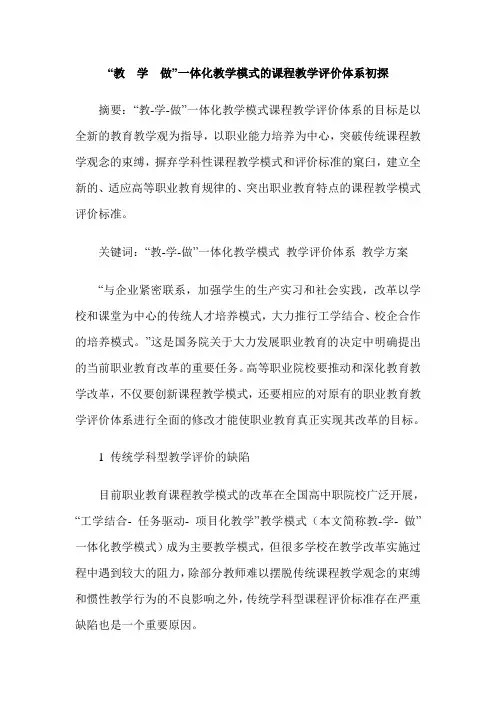 “教　学　做”一体化教学模式的课程教学评价体系初探

摘要：“教-学-做”一体化教学模式课程教学评价体系的目标是以全新的教育教学观为指导，以职业能力培养为中心，突破传统课程教学观念的束缚，摒弃学科性课程教学模式和评价标准的窠臼，建立全新的、适应高等职业教育规律的、突出职业教育特点的课程教学模式评价标准。

关键词：“教-学-做”一体化教学模式 教学评价体系 教学方案

“与企业紧密联系，加强学生的生产实习和社会实践，改革以学校和课堂为中心的传统人才培养模式，大力推行工学结合、校企合作的培养模式。”这是国务院关于大力发展职业教育的决定中明确提出的当前职业教育改革的重要任务。高等职业院校要推动和深化教育教学改革，不仅要创新课程教学模式，还要相应的对原有的职业教育教学评价体系进行全面的修改才能使职业教育真正实现其改革的目标。

1 传统学科型教学评价的缺陷

目前职业教育课程教学模式的改革在全国高中职院校广泛开展，“工学结合- 任务驱动- 项目化教学”教学模式（本文简称教-学- 做”一体化教学模式）成为主要教学模式，但很多学校在教学改革实施过程中遇到较大的阻力，除部分教师难以摆脱传统课程教学观念的束缚和惯性教学行为的不良影响之外，传统学科型课程评价标准存在严重缺陷也是一个重要原因。